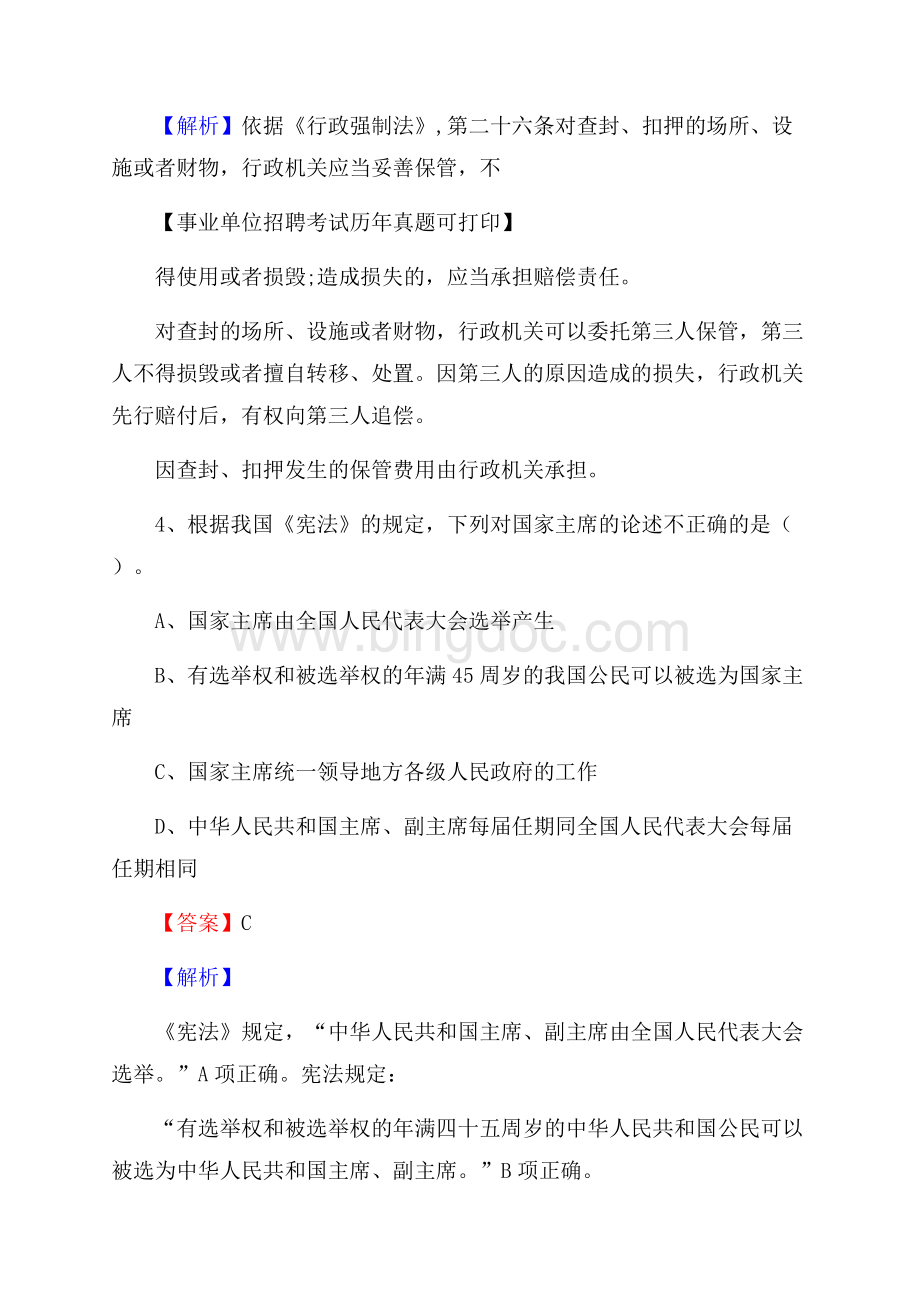 【解析】依据《行政强制法》,第二十六条对查封、扣押的场所、设施或者财物，行政机关应当妥善保管，不

【事业单位招聘考试历年真题可打印】

得使用或者损毁;造成损失的，应当承担赔偿责任。

对查封的场所、设施或者财物，行政机关可以委托第三人保管，第三人不得损毁或者擅自转移、处置。因第三人的原因造成的损失，行政机关先行赔付后，有权向第三人追偿。

因查封、扣押发生的保管费用由行政机关承担。

4、根据我国《宪法》的规定，下列对国家主席的论述不正确的是（ ）。

A、国家主席由全国人民代表大会选举产生

B、有选举权和被选举权的年满45周岁的我国公民可以被选为国家主席

C、国家主席统一领导地方各级人民政府的工作

D、中华人民共和国主席、副主席每届任期同全国人民代表大会每届任期相同

【答案】C

【解析】

《宪法》规定，“中华人民共和国主席、副主席由全国人民代表大会选举。”A项正确。宪法规定：

“有选举权和被选举权的年满四十五周岁的中华人民共和国公民可以被选为中华人民共和国主席、副主席。”B项正确。

www.bingdoc.com